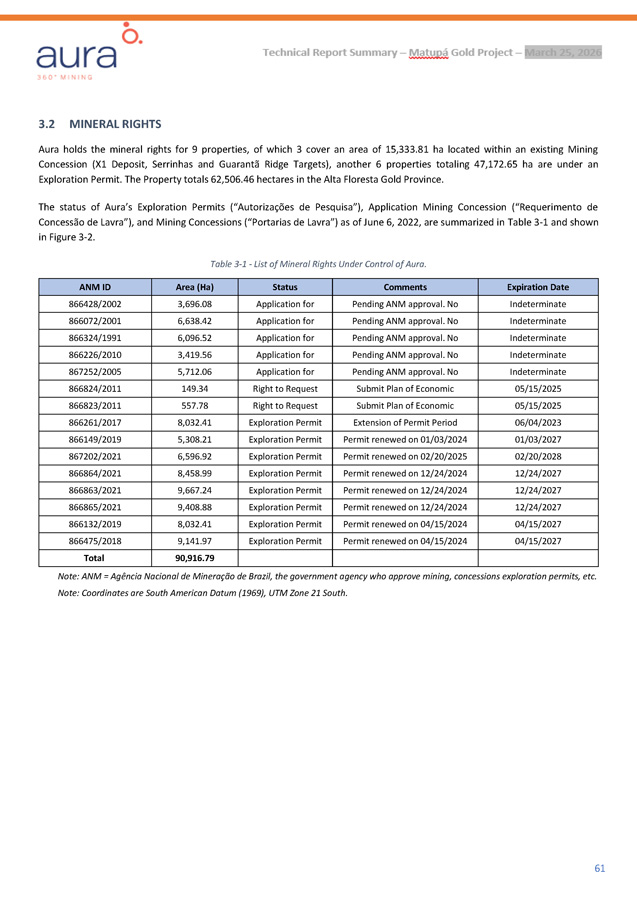 aura
360° MINING

Technical Report Summary – Matupá Gold Project – March 25, 2026

3.2 MINERAL RIGHTS

Aura holds the mineral rights for 9 properties, of which 3 cover an area of 15,333.81 ha located within an existing Mining Concession (X1 Deposit, Serrinhas and Guarantã Ridge Targets), another 6 properties totaling 47,172.65 ha are under an Exploration Permit. The Property totals 62,506.46 hectares in the Alta Floresta Gold Province.

The status of Aura's Exploration Permits ("Autorizações de Pesquisa"), Application Mining Concession ("Requerimento de Concessão de Lavra"), and Mining Concessions ("Portarias de Lavra") as of June 6, 2022, are summarized in Table 3-1 and shown in Figure 3-2.

Table 3-1 - List of Mineral Rights Under Control of Aura.

| ANM ID | Area (Ha) | Status | Comments | Expiration Date |
|---|---|---|---|---|
| 866428/2002 | 3,696.08 | Application for | Pending ANM approval. No | Indeterminate |
| 866072/2001 | 6,638.42 | Application for | Pending ANM approval. No | Indeterminate |
| 866324/1991 | 6,096.52 | Application for | Pending ANM approval. No | Indeterminate |
| 866226/2010 | 3,419.56 | Application for | Pending ANM approval. No | Indeterminate |
| 867252/2005 | 5,712.06 | Application for | Pending ANM approval. No | Indeterminate |
| 866824/2011 | 149.34 | Right to Request | Submit Plan of Economic | 05/15/2025 |
| 866823/2011 | 557.78 | Right to Request | Submit Plan of Economic | 05/15/2025 |
| 866261/2017 | 8,032.41 | Exploration Permit | Extension of Permit Period | 06/04/2023 |
| 866149/2019 | 5,308.21 | Exploration Permit | Permit renewed on 01/03/2024 | 01/03/2027 |
| 867202/2021 | 6,596.92 | Exploration Permit | Permit renewed on 02/20/2025 | 02/20/2028 |
| 866864/2021 | 8,458.99 | Exploration Permit | Permit renewed on 12/24/2024 | 12/24/2027 |
| 866863/2021 | 9,667.24 | Exploration Permit | Permit renewed on 12/24/2024 | 12/24/2027 |
| 866865/2021 | 9,408.88 | Exploration Permit | Permit renewed on 12/24/2024 | 12/24/2027 |
| 866132/2019 | 8,032.41 | Exploration Permit | Permit renewed on 04/15/2024 | 04/15/2027 |
| 866475/2018 | 9,141.97 | Exploration Permit | Permit renewed on 04/15/2024 | 04/15/2027 |
| Total | 90,916.79 | | | |

Note: ANM = Agência Nacional de Mineração de Brazil, the government agency who approve mining, concessions exploration permits, etc.
Note: Coordinates are South American Datum (1969), UTM Zone 21 South.

61